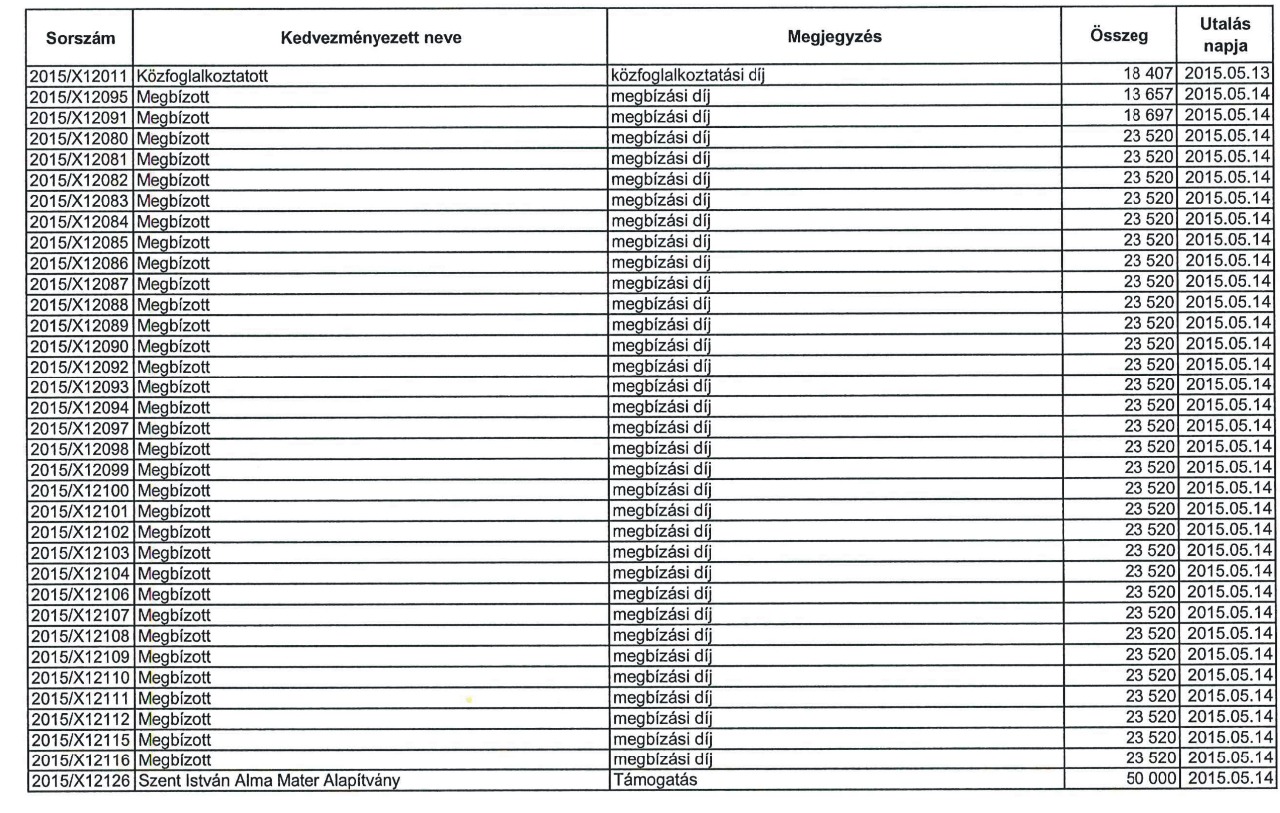 | Sorszám | Kedvezményezett neve | Megjegyzés | Összeg | Utalás napja |
|---|---|---|---|---|
| 2015/X12011 | Közfoglalkoztatott | közfoglalkoztatási díj | 18 407 | 2015.05.13 |
| 2015/X12095 | Megbízott | megbízási díj | 13 657 | 2015.05.14 |
| 2015/X12091 | Megbízott | megbízási díj | 18 697 | 2015.05.14 |
| 2015/X12080 | Megbízott | megbízási díj | 23 520 | 2015.05.14 |
| 2015/X12081 | Megbízott | megbízási díj | 23 520 | 2015.05.14 |
| 2015/X12082 | Megbízott | megbízási díj | 23 520 | 2015.05.14 |
| 2015/X12083 | Megbízott | megbízási díj | 23 520 | 2015.05.14 |
| 2015/X12084 | Megbízott | megbízási díj | 23 520 | 2015.05.14 |
| 2015/X12085 | Megbízott | megbízási díj | 23 520 | 2015.05.14 |
| 2015/X12086 | Megbízott | megbízási díj | 23 520 | 2015.05.14 |
| 2015/X12087 | Megbízott | megbízási díj | 23 520 | 2015.05.14 |
| 2015/X12088 | Megbízott | megbízási díj | 23 520 | 2015.05.14 |
| 2015/X12089 | Megbízott | megbízási díj | 23 520 | 2015.05.14 |
| 2015/X12090 | Megbízott | megbízási díj | 23 520 | 2015.05.14 |
| 2015/X12092 | Megbízott | megbízási díj | 23 520 | 2015.05.14 |
| 2015/X12093 | Megbízott | megbízási díj | 23 520 | 2015.05.14 |
| 2015/X12094 | Megbízott | megbízási díj | 23 520 | 2015.05.14 |
| 2015/X12097 | Megbízott | megbízási díj | 23 520 | 2015.05.14 |
| 2015/X12098 | Megbízott | megbízási díj | 23 520 | 2015.05.14 |
| 2015/X12099 | Megbízott | megbízási díj | 23 520 | 2015.05.14 |
| 2015/X12100 | Megbízott | megbízási díj | 23 520 | 2015.05.14 |
| 2015/X12101 | Megbízott | megbízási díj | 23 520 | 2015.05.14 |
| 2015/X12102 | Megbízott | megbízási díj | 23 520 | 2015.05.14 |
| 2015/X12103 | Megbízott | megbízási díj | 23 520 | 2015.05.14 |
| 2015/X12104 | Megbízott | megbízási díj | 23 520 | 2015.05.14 |
| 2015/X12106 | Megbízott | megbízási díj | 23 520 | 2015.05.14 |
| 2015/X12107 | Megbízott | megbízási díj | 23 520 | 2015.05.14 |
| 2015/X12108 | Megbízott | megbízási díj | 23 520 | 2015.05.14 |
| 2015/X12109 | Megbízott | megbízási díj | 23 520 | 2015.05.14 |
| 2015/X12110 | Megbízott | megbízási díj | 23 520 | 2015.05.14 |
| 2015/X12111 | Megbízott | megbízási díj | 23 520 | 2015.05.14 |
| 2015/X12112 | Megbízott | megbízási díj | 23 520 | 2015.05.14 |
| 2015/X12115 | Megbízott | megbízási díj | 23 520 | 2015.05.14 |
| 2015/X12116 | Megbízott | megbízási díj | 23 520 | 2015.05.14 |
| 2015/X12126 | Szent István Alma Mater Alapítvány | Támogatás | 50 000 | 2015.05.14 |